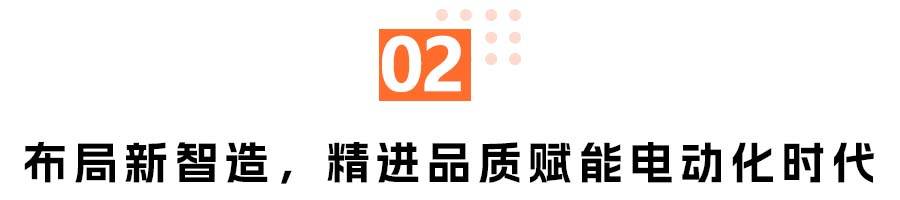 02

布局新智造，精进品质赋能电动化时代